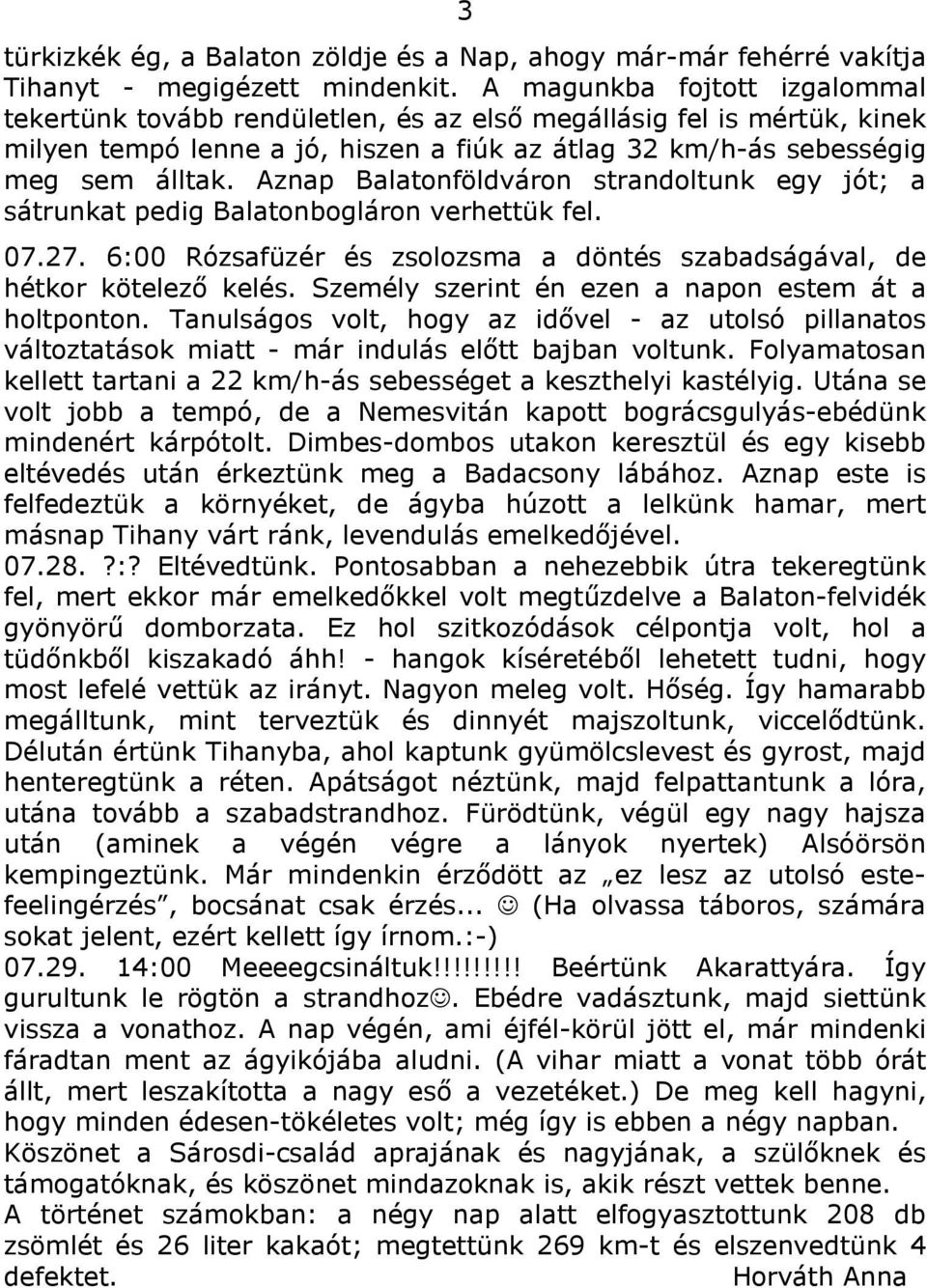 3

türkizkék ég, a Balaton zöldje és a Nap, ahogy már-már fehérré vakítja Tihanyt - megigézett mindenkit. A magunkba fojtott izgalommal tekertünk tovább rendületlen, és az első megállásig fel is mértük, kinek milyen tempó lenne a jó, hiszen a fiúk az átlag 32 km/h-ás sebességig meg sem álltak. Aznap Balatonföldváron strandoltunk egy jót; a sátrunkat pedig Balatonbogláron verhettük fel.

07.27. 6:00 Rózsafüzér és zsolozsma a döntés szabadságával, de hétkor kötelező kelés. Személy szerint én ezen a napon estem át a holtponton. Tanulságos volt, hogy az idővel - az utolsó pillanatos változtatások miatt - már indulás előtt bajban voltunk. Folyamatosan kellett tartani a 22 km/h-ás sebességet a keszthelyi kastélyig. Utána se volt jobb a tempó, de a Nemesvitán kapott bográcsgulyás-ebédünk mindenért kárpótolt. Dimbes-dombos utakon keresztül és egy kisebb eltévedés után érkeztünk meg a Badacsony lábához. Aznap este is felfedeztük a környéket, de ágyba húzott a lelkünk hamar, mert másnap Tihany várt ránk, levendulás emelkedőjével.
07.28. ?:? Eltévedtünk. Pontosabban a nehezebbik útra tekeregtünk fel, mert ekkor már emelkedőkkel volt megtűzdelve a Balaton-felvidék gyönyörű domborzata. Ez hol szitkozódások célpontja volt, hol a tüdőnkből kiszakadó áhh! - hangok kíséretéből lehetett tudni, hogy most lefelé vettük az irányt. Nagyon meleg volt. Hőség. Így hamarabb megálltunk, mint terveztük és dinnyét majszoltunk, viccelődtünk. Délután értünk Tihanyba, ahol kaptunk gyümölcslevest és gyrost, majd henteregtünk a réten. Apátságot néztünk, majd felpattantunk a lóra, utána tovább a szabadstrandhoz. Fürödtünk, végül egy nagy hajsza után (aminek a végén végre a lányok nyertek) Alsóörsön kempingeztünk. Már mindenkin érződött az „ez lesz az utolsó este-feelingérzés”, bocsánat csak érzés... ☺ (Ha olvassa táboros, számára sokat jelent, ezért kellett így írnom.:-)
07.29. 14:00 Meeeegcsináltuk!!!!!!!!! Beértünk Akarattyára. Így gurultunk le rögtön a strandhoz☺. Ebédre vadásztunk, majd siettünk vissza a vonathoz. A nap végén, ami éjfél-körül jött el, már mindenki fáradtan ment az ágyikójába aludni. (A vihar miatt a vonat több órát állt, mert leszakította a nagy eső a vezetéket.) De meg kell hagyni, hogy minden édesen-tökéletes volt; még így is ebben a négy napban.
Köszönet a Sárosdi-család aprajának és nagyjának, a szülőknek és támogatóknak, és köszönet mindazoknak is, akik részt vettek benne.
A történet számokban: a négy nap alatt elfogyasztottunk 208 db zsömlét és 26 liter kakaót; megtettünk 269 km-t és elszenvedtünk 4 defektet. Horváth Anna